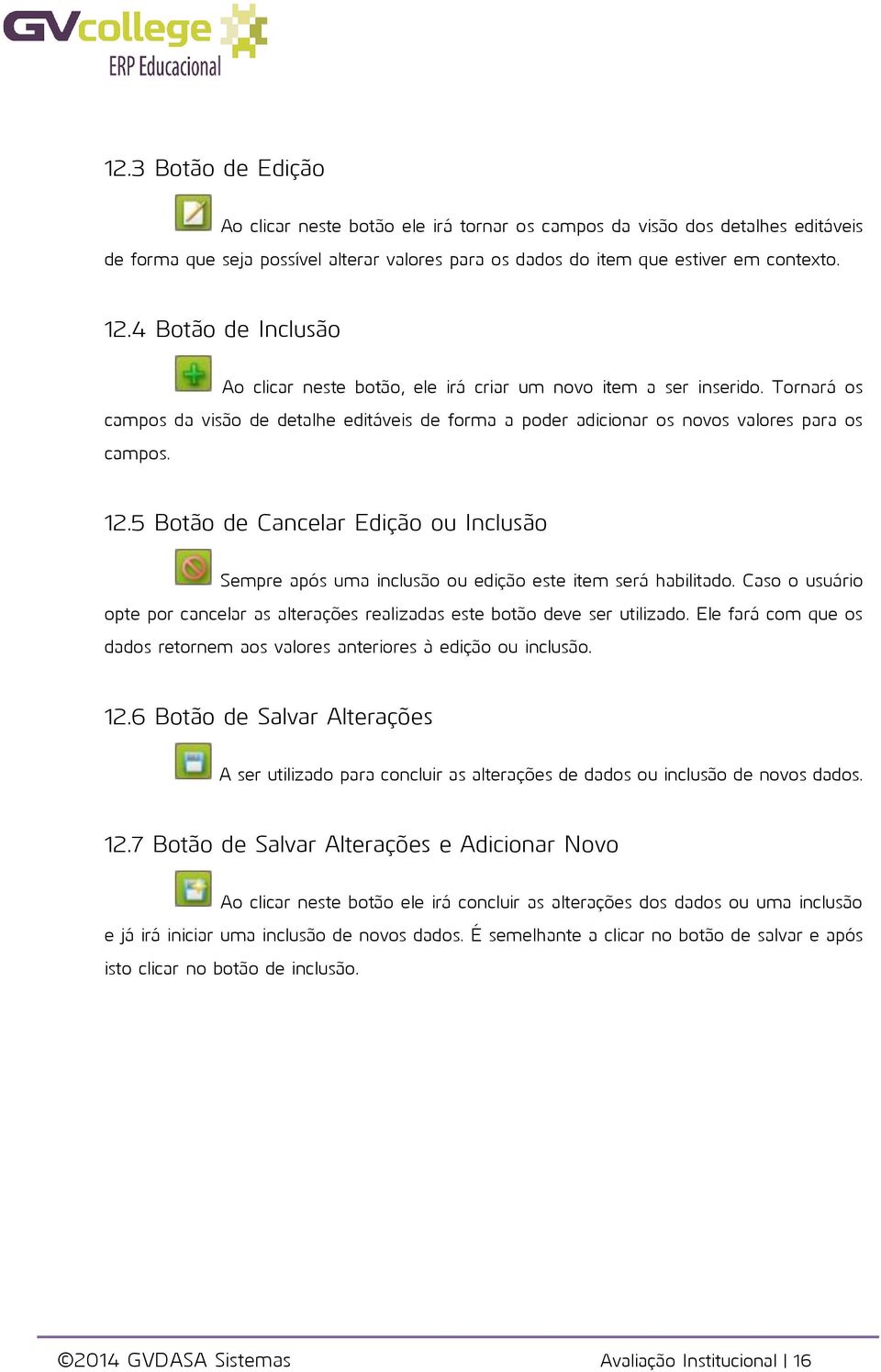 GVcollege
ERP Educacional

12.3 Botão de Edição

Ao clicar neste botão ele irá tornar os campos da visão dos detalhes editáveis de forma que seja possível alterar valores para os dados do item que estiver em contexto.

12.4 Botão de Inclusão

Ao clicar neste botão, ele irá criar um novo item a ser inserido. Tornará os campos da visão de detalhe editáveis de forma a poder adicionar os novos valores para os campos.

12.5 Botão de Cancelar Edição ou Inclusão

Sempre após uma inclusão ou edição este item será habilitado. Caso o usuário opte por cancelar as alterações realizadas este botão deve ser utilizado. Ele fará com que os dados retornem aos valores anteriores à edição ou inclusão.

12.6 Botão de Salvar Alterações

A ser utilizado para concluir as alterações de dados ou inclusão de novos dados.

12.7 Botão de Salvar Alterações e Adicionar Novo

Ao clicar neste botão ele irá concluir as alterações dos dados ou uma inclusão e já irá iniciar uma inclusão de novos dados. É semelhante a clicar no botão de salvar e após isto clicar no botão de inclusão.

©2014 GVDASA Sistemas

Avaliação Institucional | 16